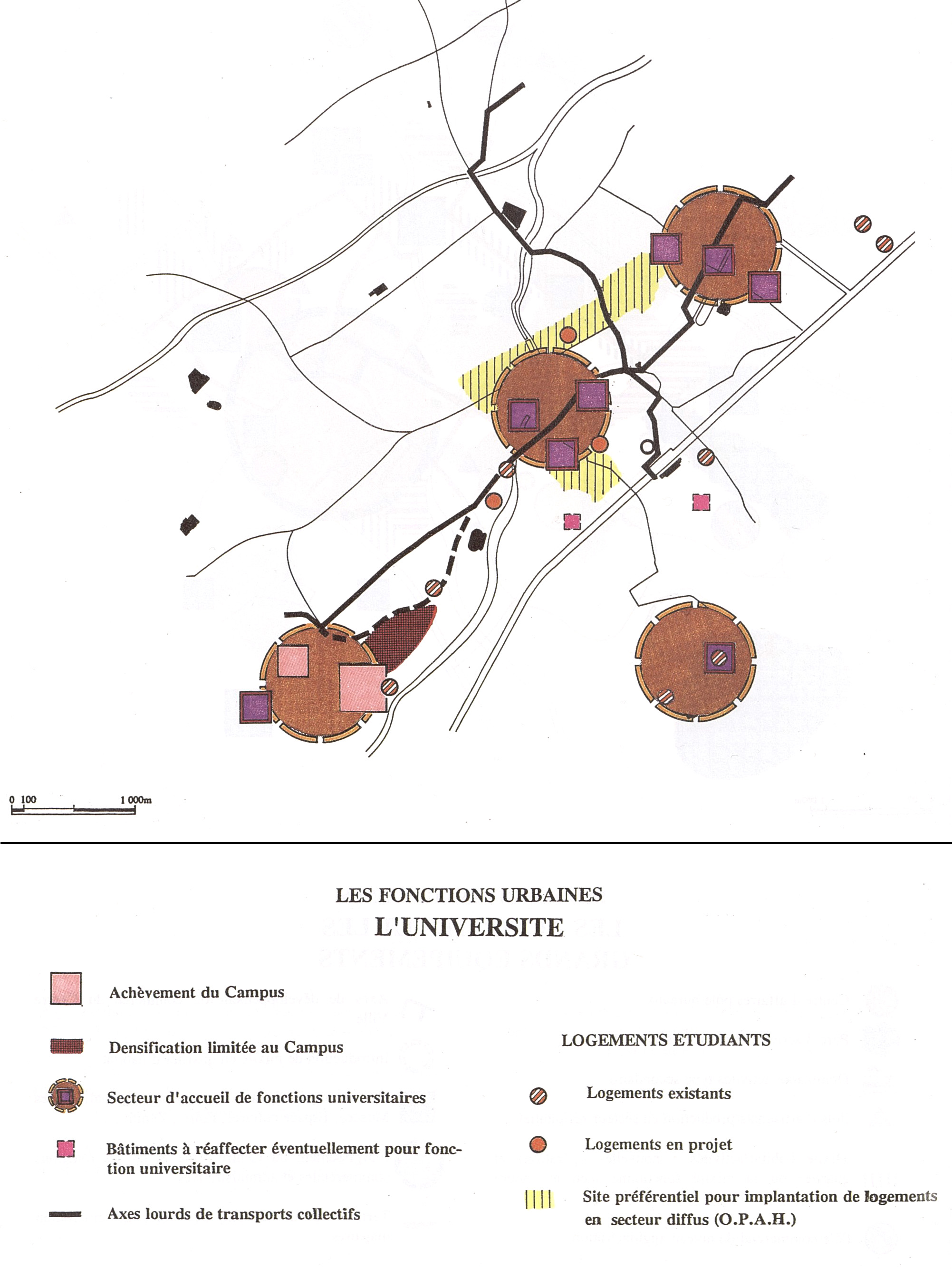 0 100 1 000m

LES FONCTIONS URBAINES
L'UNIVERSITE

Achèvement du Campus

Densification limitée au Campus

Secteur d'accueil de fonctions universitaires

Bâtiments à réaffecter éventuellement pour fonction universitaire

Axes lourds de transports collectifs

LOGEMENTS ETUDIANTS

Logements existants

Logements en projet

Site préférentiel pour implantation de logements en secteur diffus (O.P.A.H.)